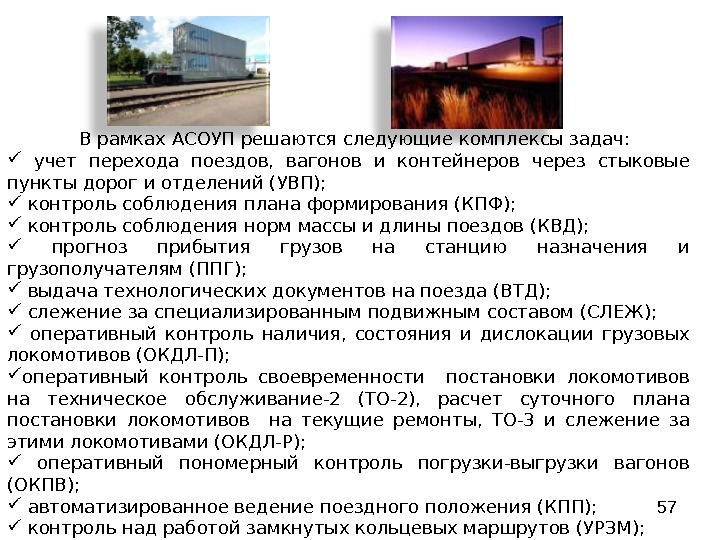 В рамках АСОУП решаются следующие комплексы задач:
✓ учет перехода поездов, вагонов и контейнеров через стыковые пункты дорог и отделений (УВП);
✓ контроль соблюдения плана формирования (КПФ);
✓ контроль соблюдения норм массы и длины поездов (КВД);
✓ прогноз прибытия грузов на станцию назначения и грузополучателям (ППГ);
✓ выдача технологических документов на поезда (ВТД);
✓ слежение за специализированным подвижным составом (СЛЕЖ);
✓ оперативный контроль наличия, состояния и дислокации грузовых локомотивов (ОКДЛ-П);
✓оперативный контроль своевременности постановки локомотивов на техническое обслуживание-2 (ТО-2), расчет суточного плана постановки локомотивов на текущие ремонты, ТО-3 и слежение за этими локомотивами (ОКДЛ-Р);
✓ оперативный пономерный контроль погрузки-выгрузки вагонов (ОКПВ);
✓ автоматизированное ведение поездного положения (КПП);
57
✓ контроль над работой замкнутых кольцевых маршрутов (УРЗМ);